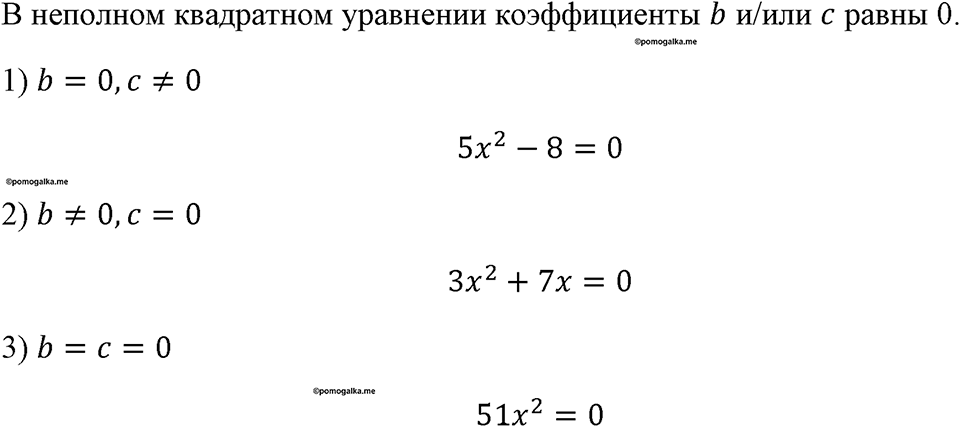 В неполном квадратном уравнении коэффициенты $b$ и/или $c$ равны 0.

©pomogalka.me

1) $b = 0, c \neq 0$

$5x^2 - 8 = 0$

©pomogalka.me

2) $b \neq 0, c = 0$

$3x^2 + 7x = 0$

3) $b = c = 0$

©pomogalka.me

$51x^2 = 0$